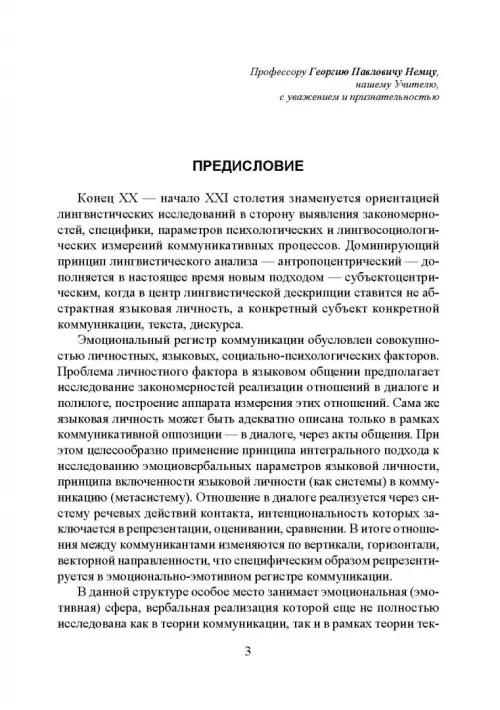 Профессору Георгию Павловичу Немцу,
нашему Учителю,
с уважением и признательностью

ПРЕДИСЛОВИЕ

Конец XX — начало XXI столетия знаменуется ориентацией лингвистических исследований в сторону выявления закономерностей, специфики, параметров психологических и лингвосоциологических измерений коммуникативных процессов. Доминирующий принцип лингвистического анализа — антропоцентрический — дополняется в настоящее время новым подходом — субъектоцентрическим, когда в центр лингвистической дескрипции ставится не абстрактная языковая личность, а конкретный субъект конкретной коммуникации, текста, дискурса.

Эмоциональный регистр коммуникации обусловлен совокупностью личностных, языковых, социально-психологических факторов. Проблема личностного фактора в языковом общении предполагает исследование закономерностей реализации отношений в диалоге и полилоге, построение аппарата измерения этих отношений. Сама же языковая личность может быть адекватно описана только в рамках коммуникативной оппозиции — в диалоге, через акты общения. При этом целесообразно применение принципа интегрального подхода к исследованию эмоциовербальных параметров языковой личности, принципа включенности языковой личности (как системы) в коммуникацию (метасистему). Отношение в диалоге реализуется через систему речевых действий контакта, интенциональность которых заключается в репрезентации, оценивании, сравнении. В итоге отношения между коммуникантами изменяются по вертикали, горизонтали, векторной направленности, что специфическим образом репрезентируется в эмоционально-эмотивном регистре коммуникации.

В данной структуре особое место занимает эмоциональная (эмотивная) сфера, вербальная реализация которой еще не полностью исследована как в теории коммуникации, так и в рамках теории тек-

3